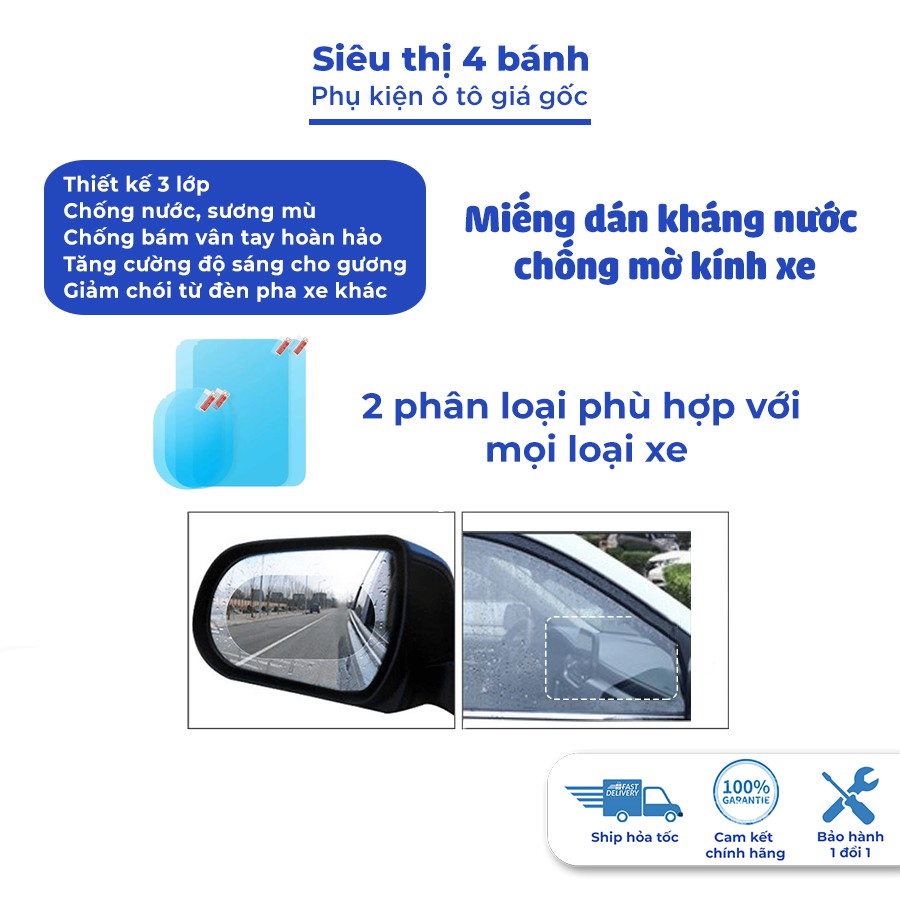 Siêu thị 4 bánh
Phụ kiện ô tô giá gốc

Thiết kế 3 lớp
Chống nước, sương mù
Chống bám vân tay hoàn hảo
Tăng cường độ sáng cho gương
Giảm chói từ đèn pha xe khác

Miếng dán kháng nước chống mờ kính xe

2 phân loại phù hợp với mọi loại xe

FAST DELIVERY
Ship hỏa tốc

100% GARANTIE
Cam kết chính hãng

Bảo hành 1 đổi 1